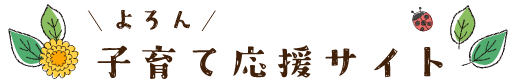 ＼ よろん ／
子育て応援サイト